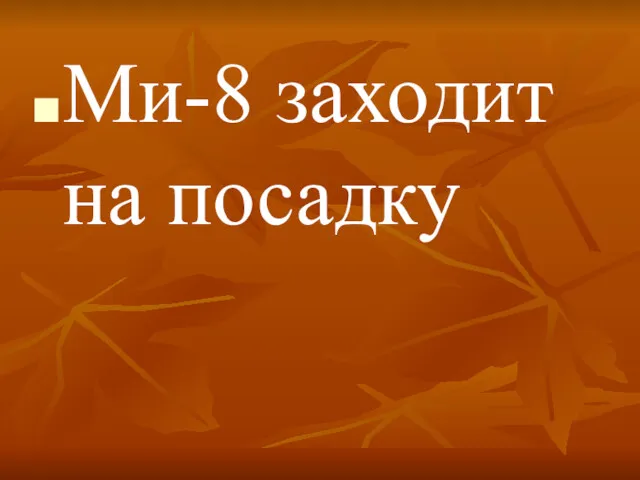 Ми-8 заходит на посадку